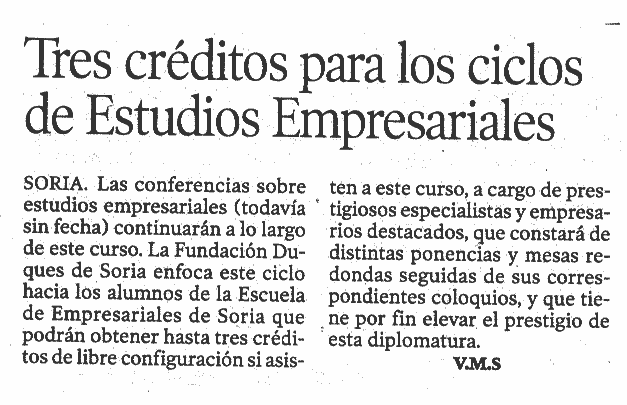 Tres créditos para los ciclos de Estudios Empresariales

SORIA. Las conferencias sobre estudios empresariales (todavía sin fecha) continuarán a lo largo de este curso. La Fundación Duques de Soria enfoca este ciclo hacia los alumnos de la Escuela de Empresariales de Soria que podrán obtener hasta tres créditos de libre configuración si asisten a este curso, a cargo de prestigiosos especialistas y empresarios destacados, que constará de distintas ponencias y mesas redondas seguidas de sus correspondientes coloquios, y que tiene por fin elevar el prestigio de esta diplomatura.

V.M.S